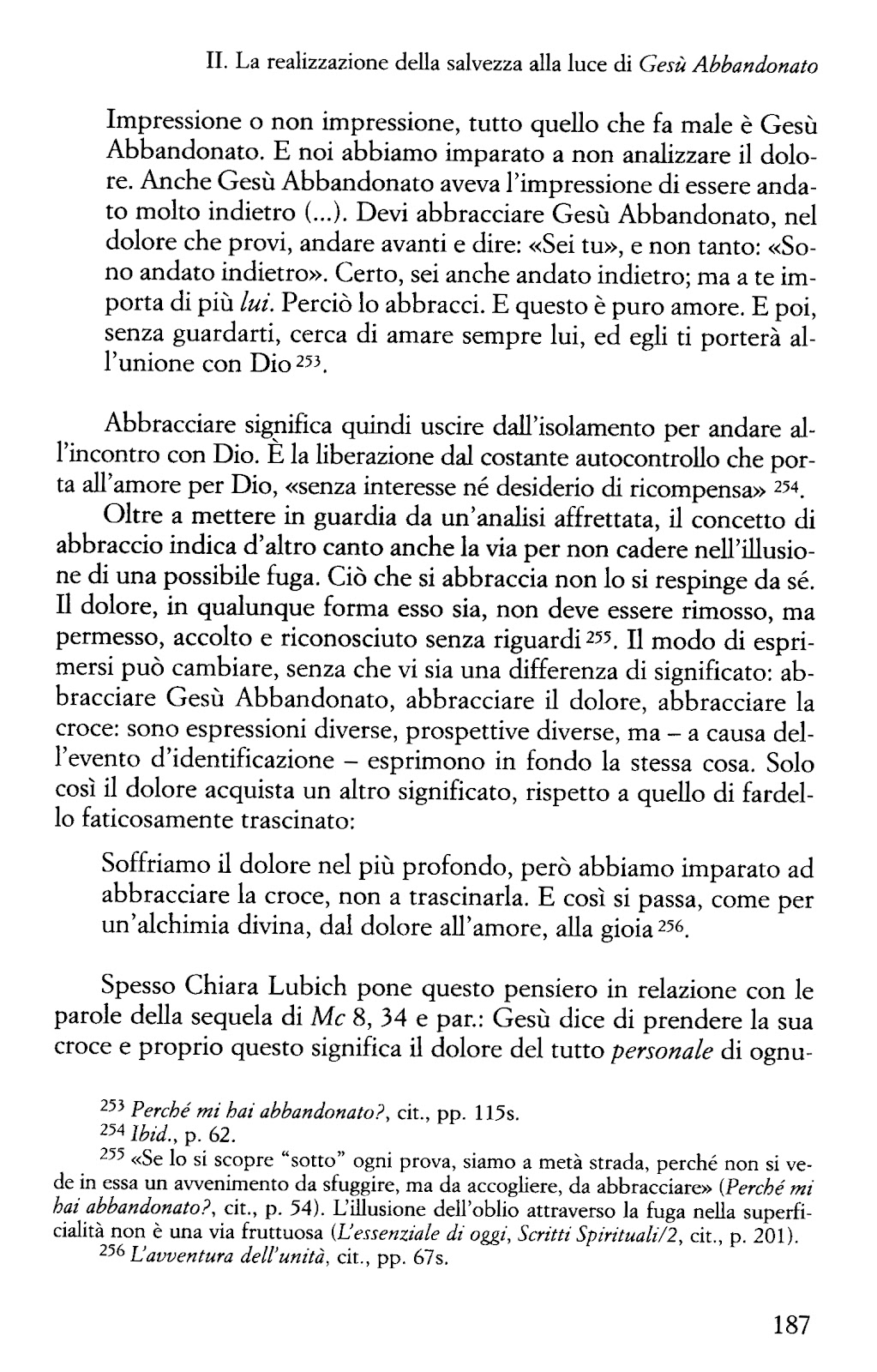 II. La realizzazione della salvezza alla luce di Gesù Abbandonato

Impressione o non impressione, tutto quello che fa male è Gesù Abbandonato. E noi abbiamo imparato a non analizzare il dolore. Anche Gesù Abbandonato aveva l'impressione di essere andato molto indietro (...). Devi abbracciare Gesù Abbandonato, nel dolore che provi, andare avanti e dire: «Sei tu», e non tanto: «Sono andato indietro». Certo, sei anche andato indietro; ma a te importa di più lui. Perciò lo abbracci. E questo è puro amore. E poi, senza guardarti, cerca di amare sempre lui, ed egli ti porterà all'unione con Dio $^{253}$.

Abbracciare significa quindi uscire dall'isolamento per andare all'incontro con Dio. È la liberazione dal costante autocontrollo che porta all'amore per Dio, «senza interesse né desiderio di ricompensa» $^{254}$.

Oltre a mettere in guardia da un'analisi affrettata, il concetto di abbraccio indica d'altro canto anche la via per non cadere nell'illusione di una possibile fuga. Ciò che si abbraccia non lo si respinge da sé. Il dolore, in qualunque forma esso sia, non deve essere rimosso, ma permesso, accolto e riconosciuto senza riguardi $^{255}$. Il modo di esprimersi può cambiare, senza che vi sia una differenza di significato: abbracciare Gesù Abbandonato, abbracciare il dolore, abbracciare la croce: sono espressioni diverse, prospettive diverse, ma – a causa dell'evento d'identificazione – esprimono in fondo la stessa cosa. Solo così il dolore acquista un altro significato, rispetto a quello di fardello faticosamente trascinato:

Soffriamo il dolore nel più profondo, però abbiamo imparato ad abbracciare la croce, non a trascinarla. E così si passa, come per un'alchimia divina, dal dolore all'amore, alla gioia $^{256}$.

Spesso Chiara Lubich pone questo pensiero in relazione con le parole della sequela di Mc 8, 34 e par.: Gesù dice di prendere la sua croce e proprio questo significa il dolore del tutto personale di ognu-

$^{253}$ Perché mi hai abbandonato?, cit., pp. 115s.
$^{254}$ Ibid., p. 62.
$^{255}$ «Se lo si scopre "sotto" ogni prova, siamo a metà strada, perché non si vede in essa un avvenimento da sfuggire, ma da accogliere, da abbracciare» (Perché mi hai abbandonato?, cit., p. 54). L'illusione dell'oblio attraverso la fuga nella superficialità non è una via fruttuosa (L'essenziale di oggi, Scritti Spirituali/2, cit., p. 201).
$^{256}$ L'avventura dell'unità, cit., pp. 67s.

187